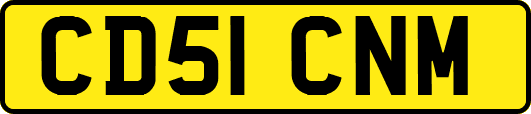 CD51 CNM